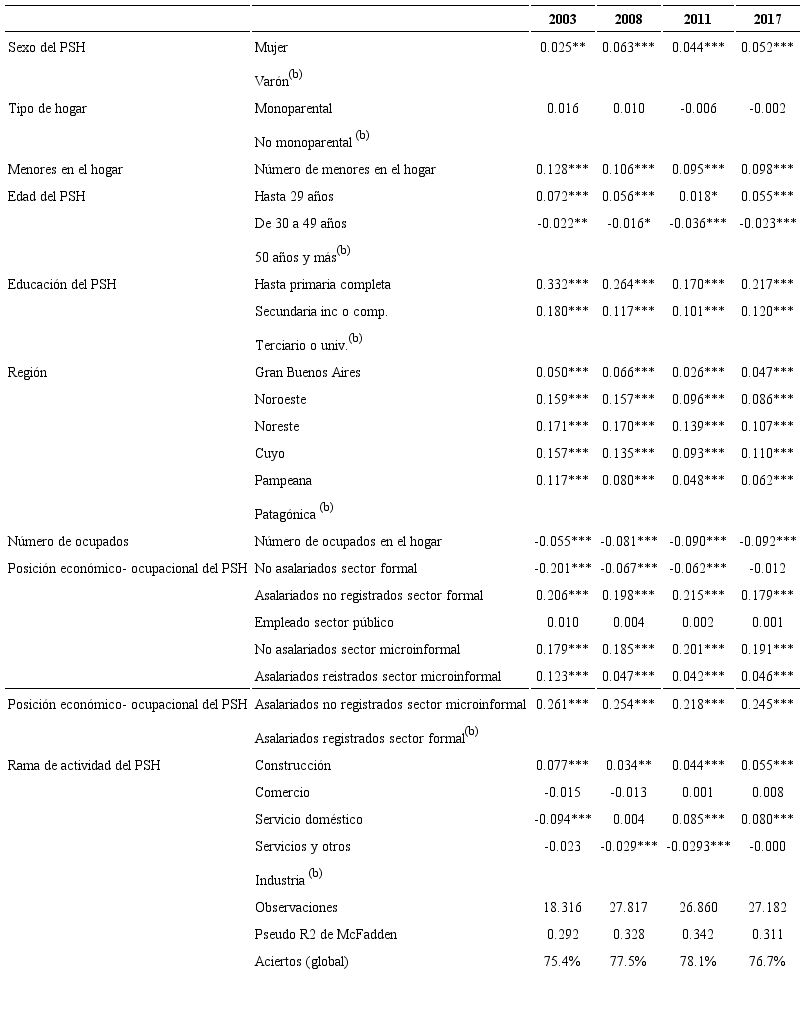 | | | 2003 | 2008 | 2011 | 2017 |
|---|---|---|---|---|---|
| Sexo del PSH | Mujer | 0.025** | 0.063*** | 0.044*** | 0.052*** |
| | Varón$^{(b)}$ | | | | |
| Tipo de hogar | Monoparental | 0.016 | 0.010 | -0.006 | -0.002 |
| | No monoparental $^{(b)}$ | | | | |
| Menores en el hogar | Número de menores en el hogar | 0.128*** | 0.106*** | 0.095*** | 0.098*** |
| Edad del PSH | Hasta 29 años | 0.072*** | 0.056*** | 0.018* | 0.055*** |
| | De 30 a 49 años | -0.022** | -0.016* | -0.036*** | -0.023*** |
| | 50 años y más$^{(b)}$ | | | | |
| Educación del PSH | Hasta primaria completa | 0.332*** | 0.264*** | 0.170*** | 0.217*** |
| | Secundaria inc o comp. | 0.180*** | 0.117*** | 0.101*** | 0.120*** |
| | Terciario o univ.$^{(b)}$ | | | | |
| Región | Gran Buenos Aires | 0.050*** | 0.066*** | 0.026*** | 0.047*** |
| | Noroeste | 0.159*** | 0.157*** | 0.096*** | 0.086*** |
| | Noreste | 0.171*** | 0.170*** | 0.139*** | 0.107*** |
| | Cuyo | 0.157*** | 0.135*** | 0.093*** | 0.110*** |
| | Pampeana | 0.117*** | 0.080*** | 0.048*** | 0.062*** |
| | Patagónica $^{(b)}$ | | | | |
| Número de ocupados | Número de ocupados en el hogar | -0.055*** | -0.081*** | -0.090*** | -0.092*** |
| Posición económico- ocupacional del PSH | No asalariados sector formal | -0.201*** | -0.067*** | -0.062*** | -0.012 |
| | Asalariados no registrados sector formal | 0.206*** | 0.198*** | 0.215*** | 0.179*** |
| | Empleado sector público | 0.010 | 0.004 | 0.002 | 0.001 |
| | No asalariados sector microinformal | 0.179*** | 0.185*** | 0.201*** | 0.191*** |
| | Asalariados reistrados sector microinformal | 0.123*** | 0.047*** | 0.042*** | 0.046*** |
| Posición económico- ocupacional del PSH | Asalariados no registrados sector microinformal | 0.261*** | 0.254*** | 0.218*** | 0.245*** |
| | Asalariados registrados sector formal$^{(b)}$ | | | | |
| Rama de actividad del PSH | Construcción | 0.077*** | 0.034** | 0.044*** | 0.055*** |
| | Comercio | -0.015 | -0.013 | 0.001 | 0.008 |
| | Servicio doméstico | -0.094*** | 0.004 | 0.085*** | 0.080*** |
| | Servicios y otros | -0.023 | -0.029*** | -0.0293*** | -0.000 |
| | Industria $^{(b)}$ | | | | |
| | Observaciones | 18.316 | 27.817 | 26.860 | 27.182 |
| | Pseudo R2 de McFadden | 0.292 | 0.328 | 0.342 | 0.311 |
| | Aciertos (global) | 75.4% | 77.5% | 78.1% | 76.7% |